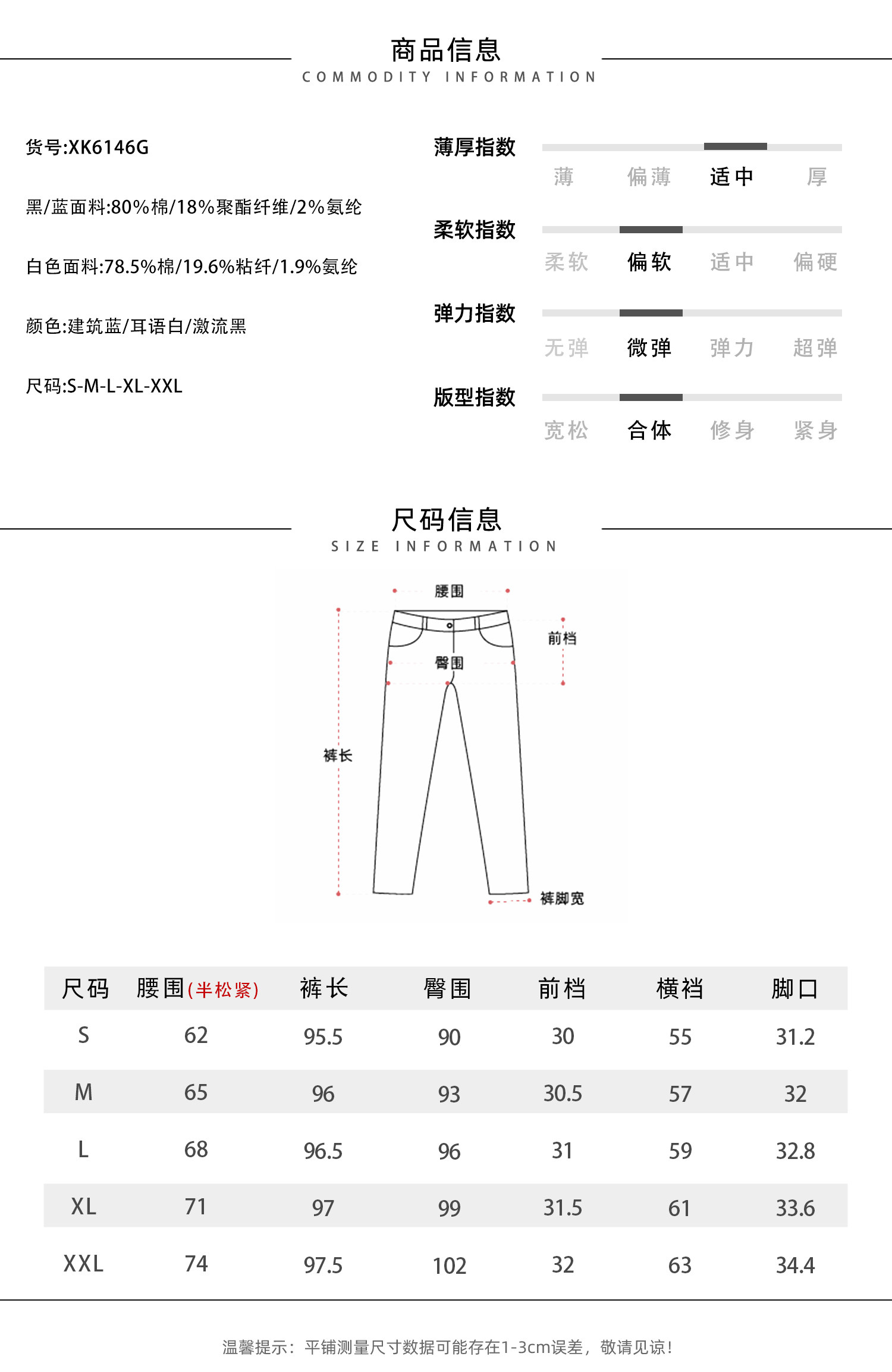 商品信息
COMMODITY INFORMATION

货号:XK6146G

黑/蓝面料:80%棉/18%聚酯纤维/2%氨纶

白色面料:78.5%棉/19.6%粘纤/1.9%氨纶

颜色:建筑蓝/耳语白/激流黑

尺码:S-M-L-XL-XXL

薄厚指数
薄 偏薄 适中 厚

柔软指数
柔软 偏软 适中 偏硬

弹力指数
无弹 微弹 弹力 超弹

版型指数
宽松 合体 修身 紧身

尺码信息
SIZE INFORMATION

腰围
前档
臀围
裤长
裤脚宽

| 尺码 | 腰围(半松紧) | 裤长 | 臀围 | 前档 | 横档 | 脚口 |
|---|---|---|---|---|---|---|
| S | 62 | 95.5 | 90 | 30 | 55 | 31.2 |
| M | 65 | 96 | 93 | 30.5 | 57 | 32 |
| L | 68 | 96.5 | 96 | 31 | 59 | 32.8 |
| XL | 71 | 97 | 99 | 31.5 | 61 | 33.6 |
| XXL | 74 | 97.5 | 102 | 32 | 63 | 34.4 |

温馨提示：平铺测量尺寸数据可能存在1-3cm误差，敬请见谅！